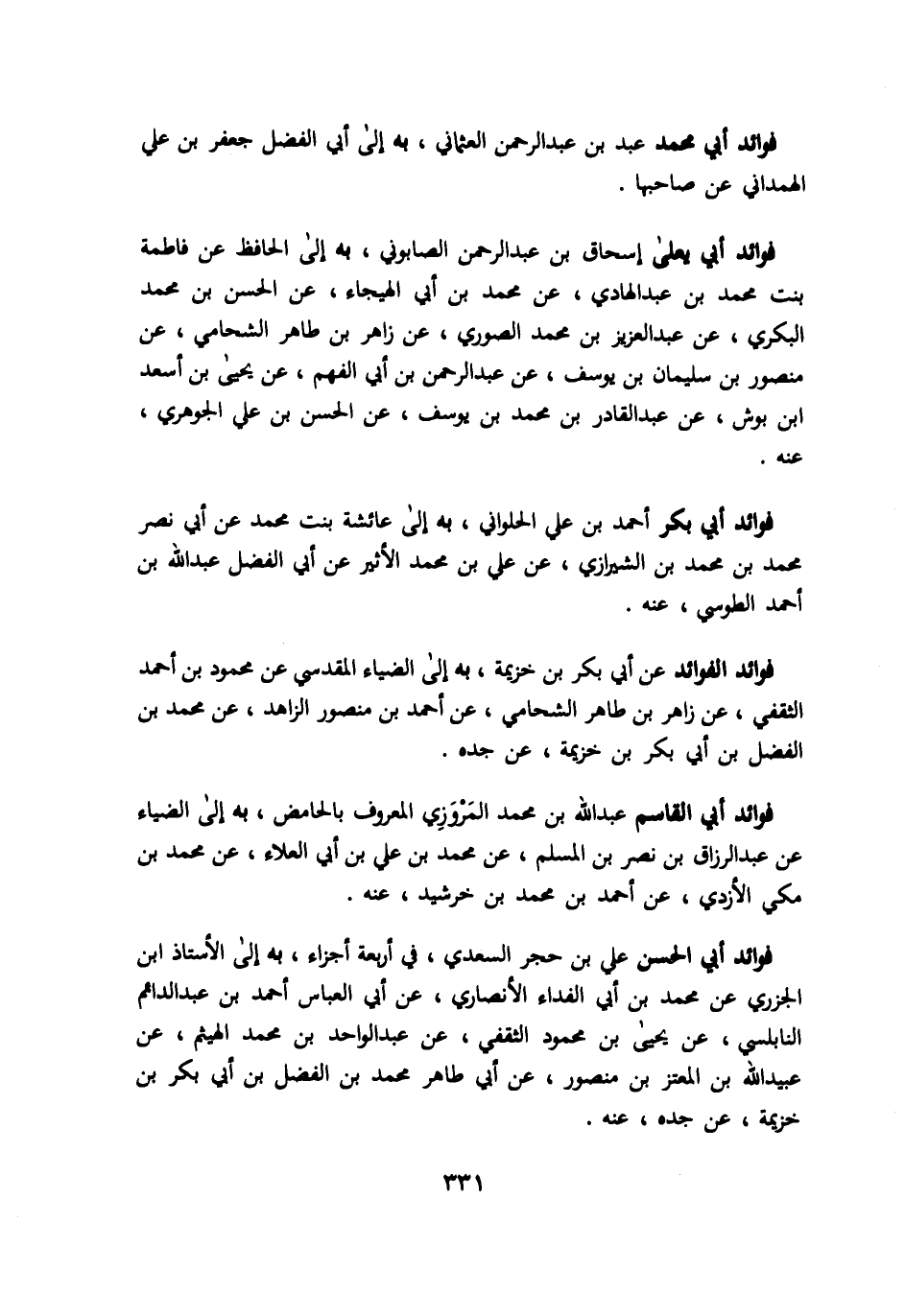 فوائد أبي محمد عبد بن عبدالرحمن العثماني ، به إلىٰ أبي الفضل جعفر بن علي الهمداني عن صاحبها .

فوائد أبي يعلىٰ إسحاق بن عبدالرحمن الصابوني ، به إلىٰ الحافظ عن فاطمة بنت محمد بن عبدالهادي ، عن محمد بن أبي الهيجاء ، عن الحسن بن محمد البكري ، عن عبدالعزيز بن محمد الصوري ، عن زاهر بن طاهر الشحامي ، عن منصور بن سليمان بن يوسف ، عن عبدالرحمن بن أبي الفهم ، عن يحيىٰ بن أسعد ابن بوش ، عن عبدالقادر بن محمد بن يوسف ، عن الحسن بن علي الجوهري ، عنه .

فوائد أبي بكر أحمد بن علي الحلواني ، به إلىٰ عائشة بنت محمد عن أبي نصر محمد بن محمد بن الشيرازي ، عن علي بن محمد الأثير عن أبي الفضل عبدالله بن أحمد الطوسي ، عنه .

فوائد الفوائد عن أبي بكر بن خزيمة ، به إلىٰ الضياء المقدسي عن محمود بن أحمد الثقفي ، عن زاهر بن طاهر الشحامي ، عن أحمد بن منصور الزاهد ، عن محمد بن الفضل بن أبي بكر بن خزيمة ، عن جده .

فوائد أبي القاسم عبدالله بن محمد المَرْوَزِي المعروف بالحامض ، به إلىٰ الضياء عن عبدالرزاق بن نصر بن المسلم ، عن محمد بن علي بن أبي العلاء ، عن محمد بن مكي الأزدي ، عن أحمد بن محمد بن خرشيد ، عنه .

فوائد أبي الحسن علي بن حجر السعدي ، في أربعة أجزاء ، به إلىٰ الأستاذ ابن الجزري عن محمد بن أبي الفداء الأنصاري ، عن أبي العباس أحمد بن عبدالدائم النابلسي ، عن يحيىٰ بن محمود الثقفي ، عن عبدالواحد بن محمد الهيثم ، عن عبيدالله بن المعتز بن منصور ، عن أبي طاهر محمد بن الفضل بن أبي بكر بن خزيمة ، عن جده ، عنه .

٣٣١